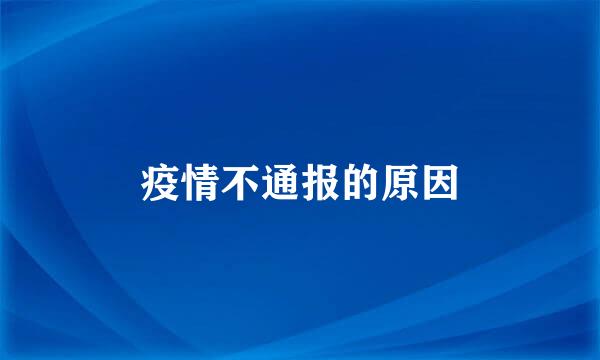 疫情不通报的原因